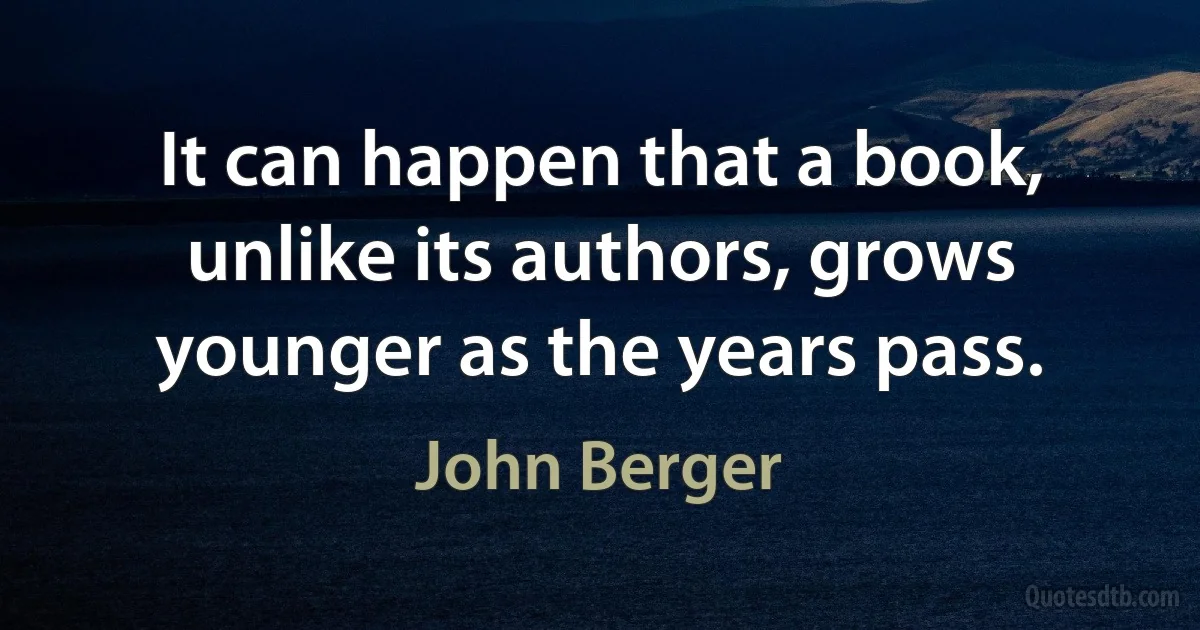 It can happen that a book, unlike its authors, grows younger as the years pass.

John Berger

Quotesdtb.com